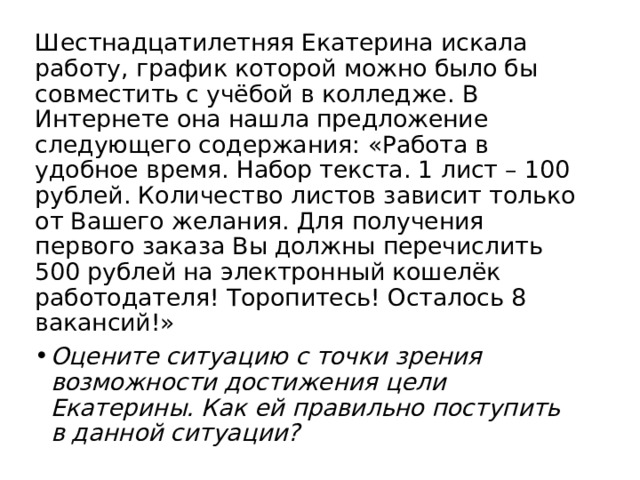 Шестнадцатилетняя Екатерина искала работу, график которой можно было бы совместить с учёбой в колледже. В Интернете она нашла предложение следующего содержания: «Работа в удобное время. Набор текста. 1 лист – 100 рублей. Количество листов зависит только от Вашего желания. Для получения первого заказа Вы должны перечислить 500 рублей на электронный кошелёк работодателя! Торопитесь! Осталось 8 вакансий!»

• Оцените ситуацию с точки зрения возможности достижения цели Екатерины. Как ей правильно поступить в данной ситуации?